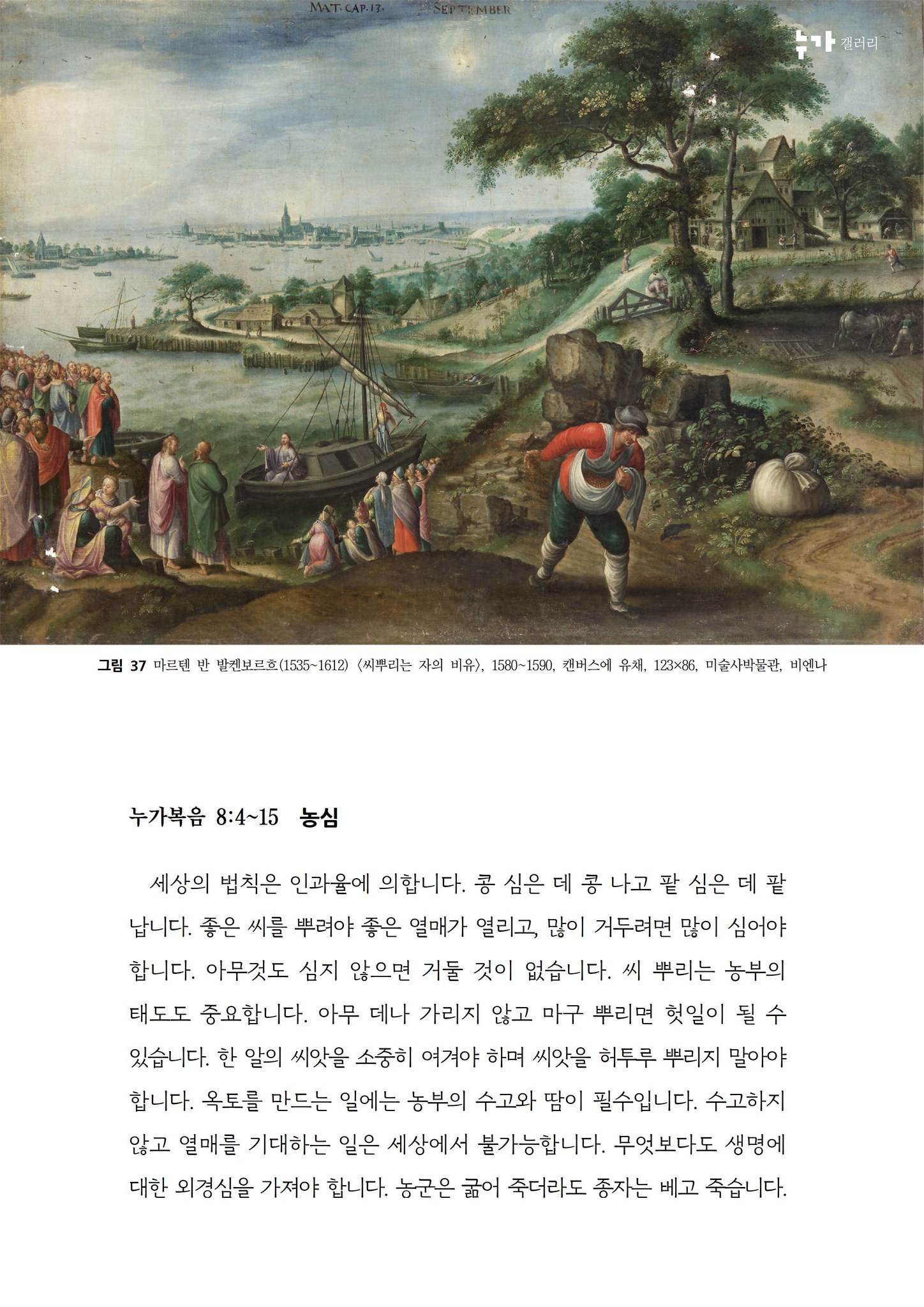 MAT. CAP. 13. SEPTEMBER

누가 갤러리

그림 37 마르텐 반 발켄보르흐(1535~1612) 〈씨뿌리는 자의 비유〉, 1580~1590, 캔버스에 유채, 123×86, 미술사박물관, 비엔나

누가복음 8:4~15 농심

세상의 법칙은 인과율에 의합니다. 콩 심은 데 콩 나고 팥 심은 데 팥 납니다. 좋은 씨를 뿌려야 좋은 열매가 열리고, 많이 거두려면 많이 심어야 합니다. 아무것도 심지 않으면 거둘 것이 없습니다. 씨 뿌리는 농부의 태도도 중요합니다. 아무 데나 가리지 않고 마구 뿌리면 헛일이 될 수 있습니다. 한 알의 씨앗을 소중히 여겨야 하며 씨앗을 허투루 뿌리지 말아야 합니다. 옥토를 만드는 일에는 농부의 수고와 땀이 필수입니다. 수고하지 않고 열매를 기대하는 일은 세상에서 불가능합니다. 무엇보다도 생명에 대한 외경심을 가져야 합니다. 농군은 굶어 죽더라도 종자는 베고 죽습니다.